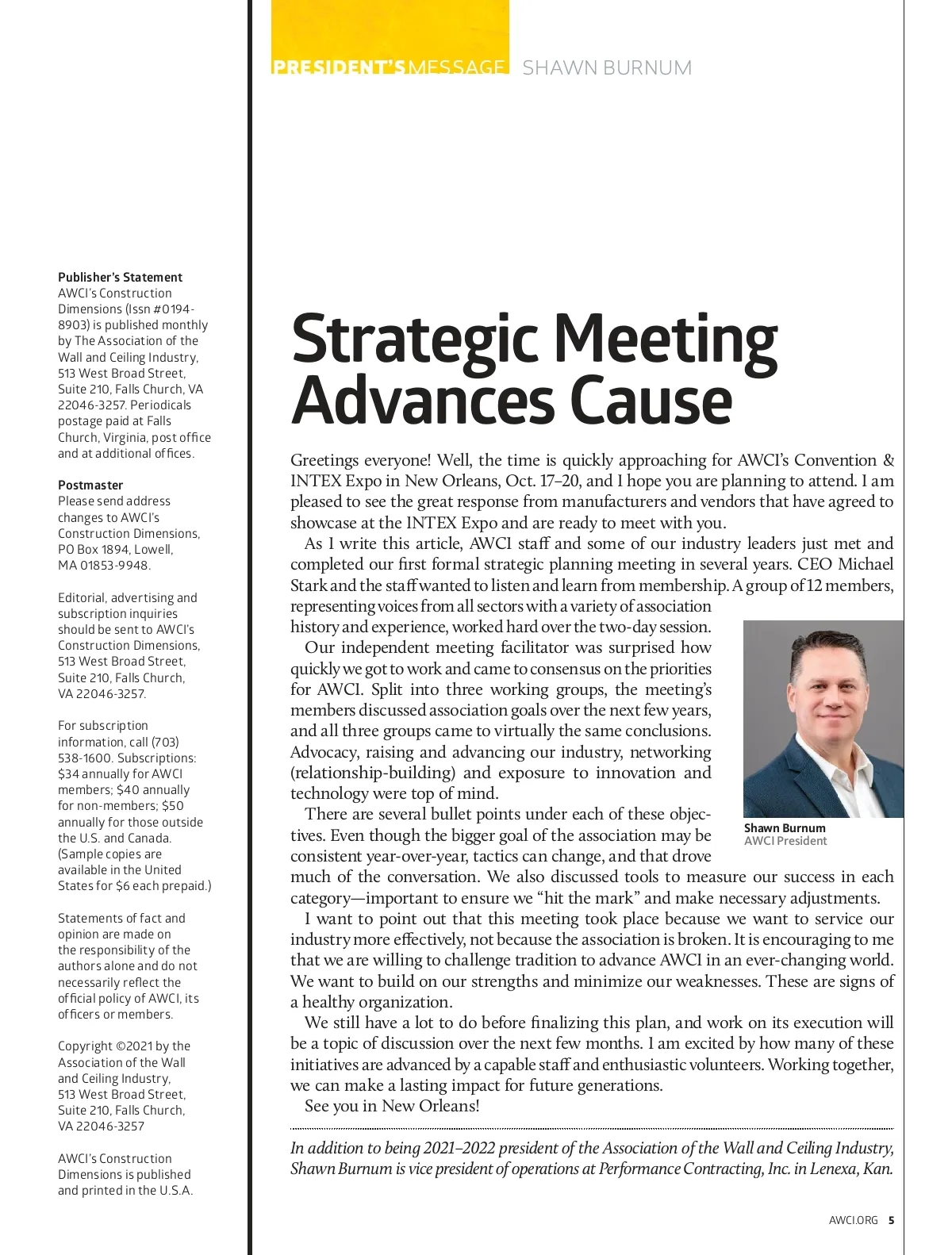 PRESIDENT'S MESSAGE SHAWN BURNUM

Publisher's Statement
AWCI's Construction Dimensions (Issn #0194-8903) is published monthly by The Association of the Wall and Ceiling Industry, 513 West Broad Street, Suite 210, Falls Church, VA 22046-3257. Periodicals postage paid at Falls Church, Virginia, post office and at additional offices.

Postmaster
Please send address changes to AWCI's Construction Dimensions, PO Box 1894, Lowell, MA 01853-9948.

Editorial, advertising and subscription inquiries should be sent to AWCI's Construction Dimensions, 513 West Broad Street, Suite 210, Falls Church, VA 22046-3257.

For subscription information, call (703) 538-1600. Subscriptions: $34 annually for AWCI members; $40 annually for non-members; $50 annually for those outside the U.S. and Canada. (Sample copies are available in the United States for $6 each prepaid.)

Statements of fact and opinion are made on the responsibility of the authors alone and do not necessarily reflect the official policy of AWCI, its officers or members.

Copyright ©2021 by the Association of the Wall and Ceiling Industry, 513 West Broad Street, Suite 210, Falls Church, VA 22046-3257

AWCI's Construction Dimensions is published and printed in the U.S.A.

Strategic Meeting Advances Cause

Greetings everyone! Well, the time is quickly approaching for AWCI's Convention & INTEX Expo in New Orleans, Oct. 17–20, and I hope you are planning to attend. I am pleased to see the great response from manufacturers and vendors that have agreed to showcase at the INTEX Expo and are ready to meet with you.

As I write this article, AWCI staff and some of our industry leaders just met and completed our first formal strategic planning meeting in several years. CEO Michael Stark and the staff wanted to listen and learn from membership. A group of 12 members, representing voices from all sectors with a variety of association history and experience, worked hard over the two-day session.

Our independent meeting facilitator was surprised how quickly we got to work and came to consensus on the priorities for AWCI. Split into three working groups, the meeting's members discussed association goals over the next few years, and all three groups came to virtually the same conclusions. Advocacy, raising and advancing our industry, networking (relationship-building) and exposure to innovation and technology were top of mind.

There are several bullet points under each of these objectives. Even though the bigger goal of the association may be consistent year-over-year, tactics can change, and that drove much of the conversation. We also discussed tools to measure our success in each category—important to ensure we "hit the mark" and make necessary adjustments.

I want to point out that this meeting took place because we want to service our industry more effectively, not because the association is broken. It is encouraging to me that we are willing to challenge tradition to advance AWCI in an ever-changing world. We want to build on our strengths and minimize our weaknesses. These are signs of a healthy organization.

We still have a lot to do before finalizing this plan, and work on its execution will be a topic of discussion over the next few months. I am excited by how many of these initiatives are advanced by a capable staff and enthusiastic volunteers. Working together, we can make a lasting impact for future generations.

See you in New Orleans!

Shawn Burnum
AWCI President

In addition to being 2021–2022 president of the Association of the Wall and Ceiling Industry, Shawn Burnum is vice president of operations at Performance Contracting, Inc. in Lenexa, Kan.

AWCI.ORG 5